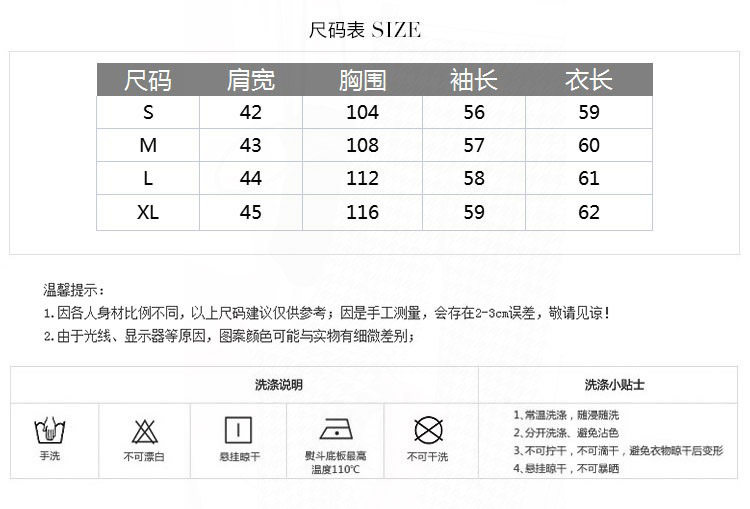 尺码表 SIZE

| 尺码 | 肩宽 | 胸围 | 袖长 | 衣长 |
|---|---|---|---|---|
| S | 42 | 104 | 56 | 59 |
| M | 43 | 108 | 57 | 60 |
| L | 44 | 112 | 58 | 61 |
| XL | 45 | 116 | 59 | 62 |

温馨提示：
1.因各人身材比例不同，以上尺码建议仅供参考；因是手工测量，会存在2-3cm误差，敬请见谅！
2.由于光线、显示器等原因，图案颜色可能与实物有细微差别；

洗涤说明

手洗

不可漂白

悬挂晾干

熨斗底板最高温度110℃

不可干洗

洗涤小贴士

1、常温洗涤，随浸随洗
2、分开洗涤、避免沾色
3、不可拧干，不可滴干，避免衣物晾干后变形
4、悬挂晾干，不可暴晒